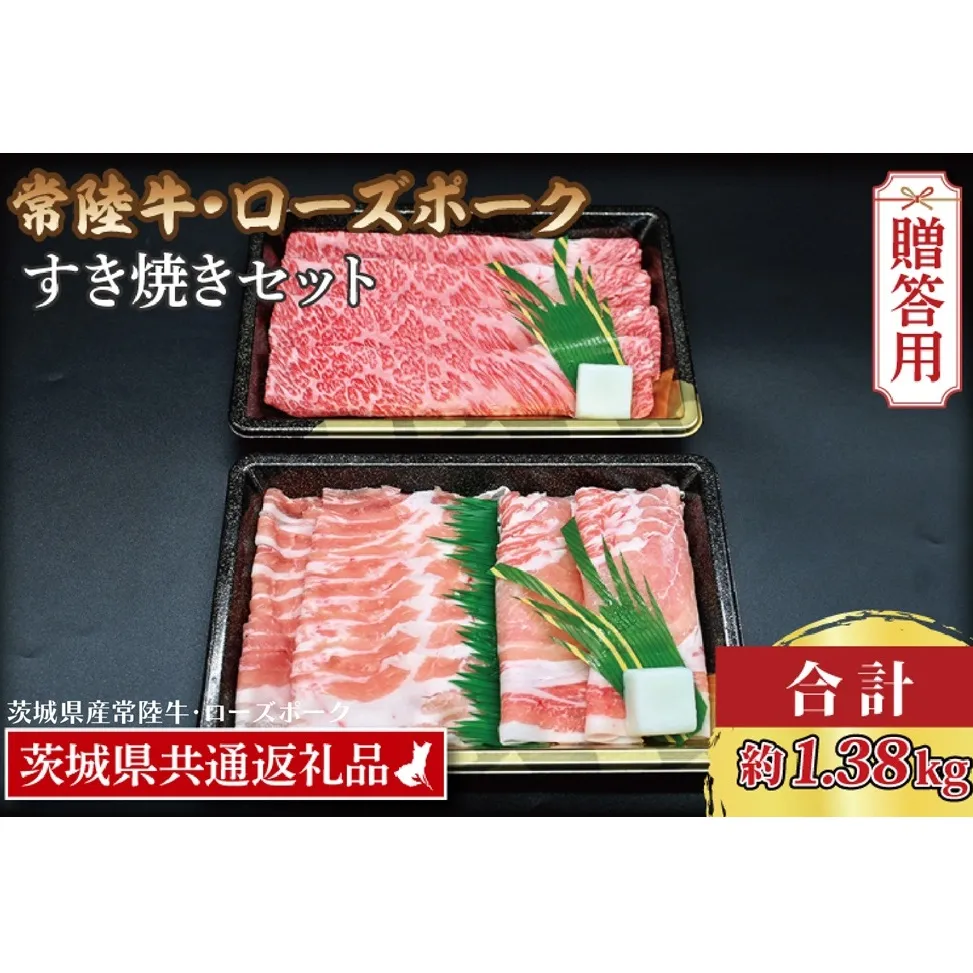 常陸牛・ローズポーク
すき焼きセット

贈答用

茨城県産常陸牛・ローズポーク
茨城県共通返礼品

合計
約1.38kg